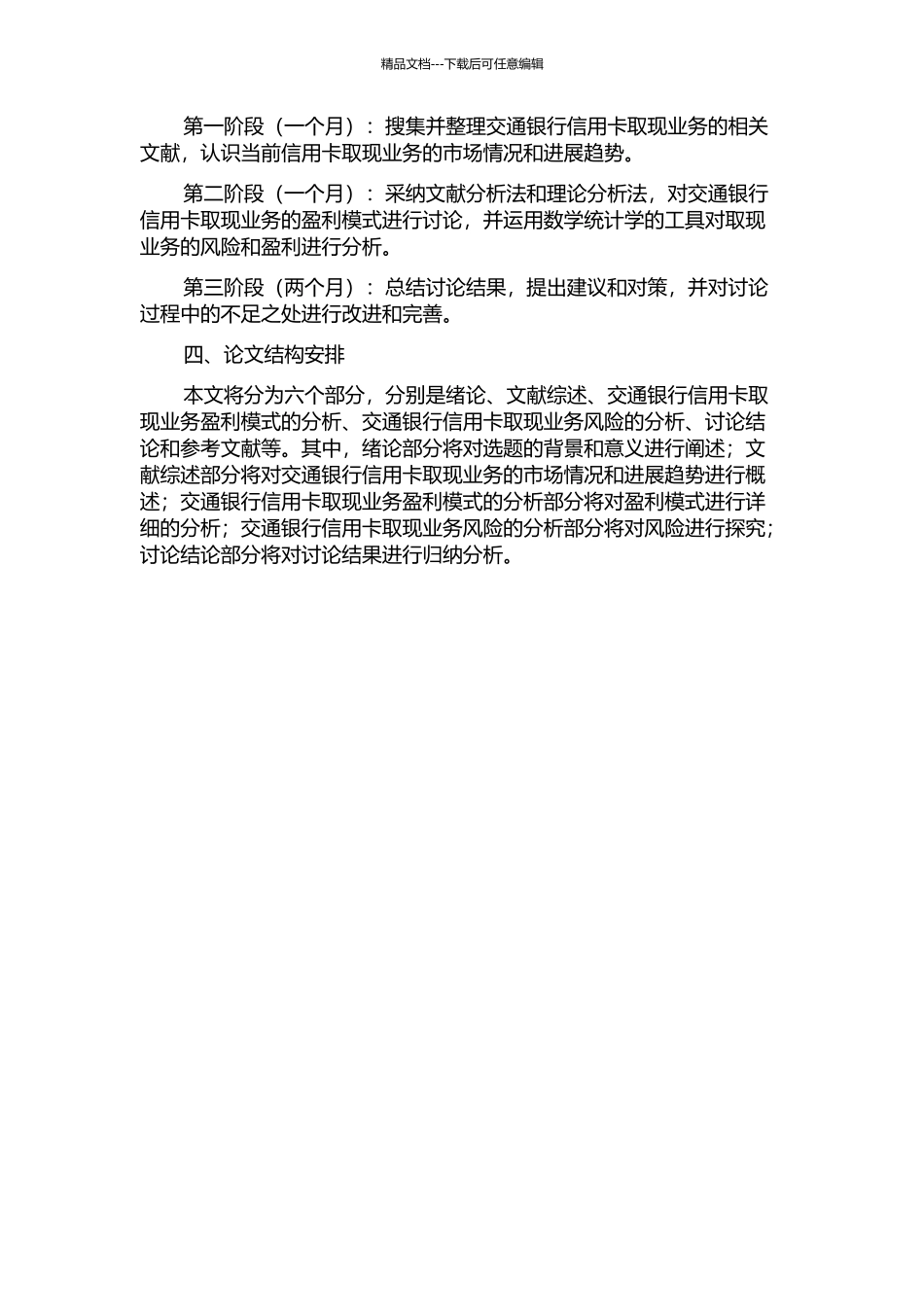 精品文档---下载后可任意编辑

第一阶段（一个月）：搜集并整理交通银行信用卡取现业务的相关文献，认识当前信用卡取现业务的市场情况和进展趋势。

第二阶段（一个月）：采纳文献分析法和理论分析法，对交通银行信用卡取现业务的盈利模式进行讨论，并运用数学统计学的工具对取现业务的风险和盈利进行分析。

第三阶段（两个月）：总结讨论结果，提出建议和对策，并对讨论过程中的不足之处进行改进和完善。

四、论文结构安排

本文将分为六个部分，分别是绪论、文献综述、交通银行信用卡取现业务盈利模式的分析、交通银行信用卡取现业务风险的分析、讨论结论和参考文献等。其中，绪论部分将对选题的背景和意义进行阐述；文献综述部分将对交通银行信用卡取现业务的市场情况和进展趋势进行概述；交通银行信用卡取现业务盈利模式的分析部分将对盈利模式进行详细的分析；交通银行信用卡取现业务风险的分析部分将对风险进行探究；讨论结论部分将对讨论结果进行归纳分析。